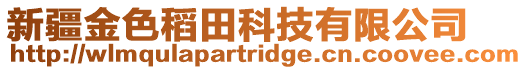 新疆金色稻田科技有限公司
http://wlmqulapartridge.cn.coovee.com